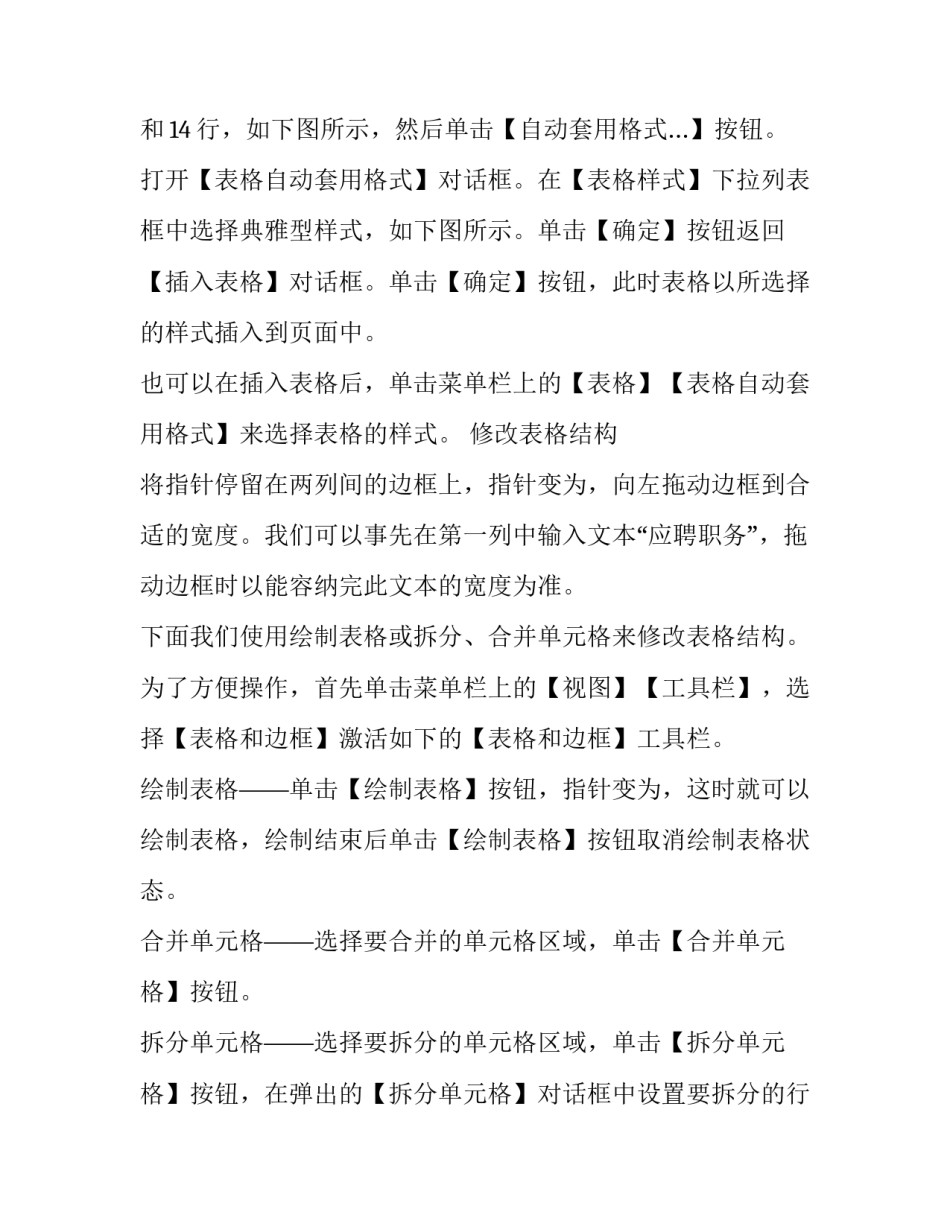 和 14 行，如下图所示，然后单击【自动套用格式...】按钮。

打开【表格自动套用格式】对话框。在【表格样式】下拉列表框中选择典雅型样式，如下图所示。单击【确定】按钮返回【插入表格】对话框。单击【确定】按钮，此时表格以所选择的样式插入到页面中。

也可以在插入表格后，单击菜单栏上的【表格】【表格自动套用格式】来选择表格的样式。 修改表格结构

将指针停留在两列间的边框上，指针变为，向左拖动边框到合适的宽度。我们可以事先在第一列中输入文本“应聘职务”，拖动边框时以能容纳完此文本的宽度为准。

下面我们使用绘制表格或拆分、合并单元格来修改表格结构。

为了方便操作，首先单击菜单栏上的【视图】【工具栏】，选择【表格和边框】激活如下的【表格和边框】工具栏。

绘制表格——单击【绘制表格】按钮，指针变为，这时就可以绘制表格，绘制结束后单击【绘制表格】按钮取消绘制表格状态。

合并单元格——选择要合并的单元格区域，单击【合并单元格】按钮。

拆分单元格——选择要拆分的单元格区域，单击【拆分单元格】按钮，在弹出的【拆分单元格】对话框中设置要拆分的行